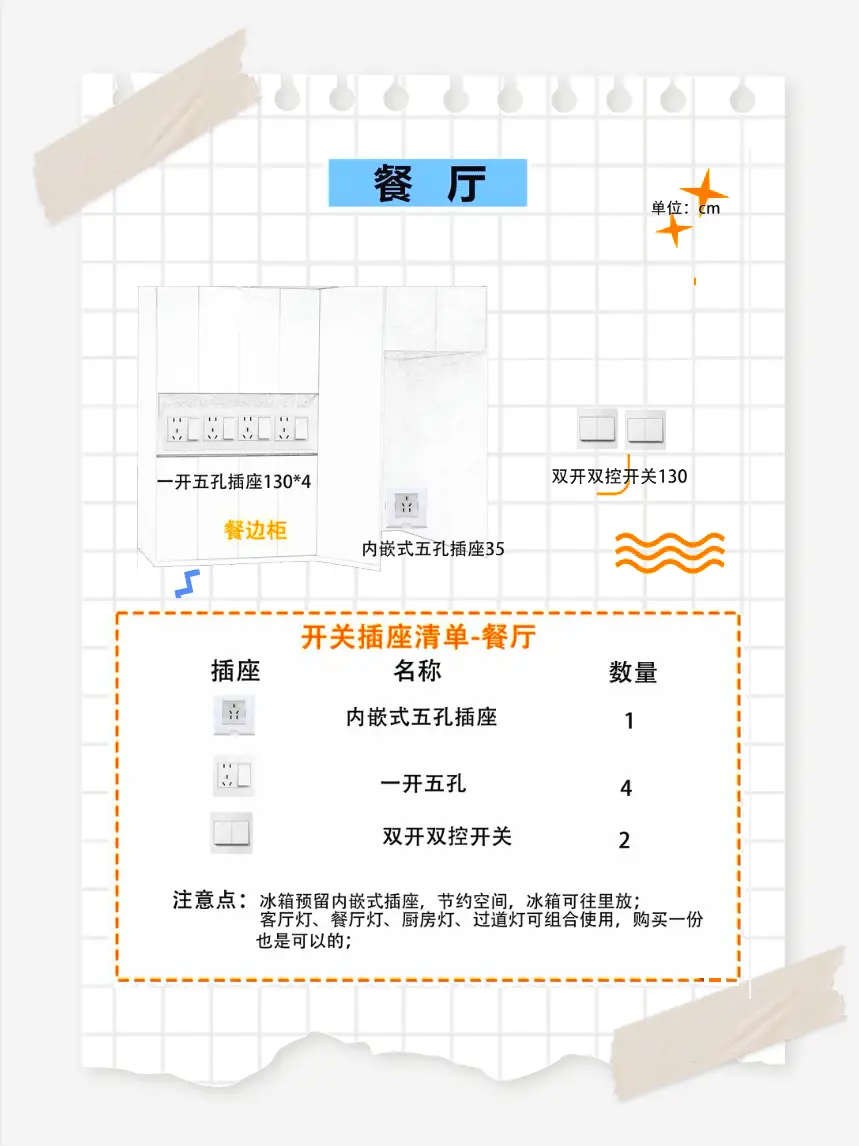 餐 厅

单位：cm

一开五孔插座130*4

餐边柜

内嵌式五孔插座35

双开双控开关130

开关插座清单-餐厅

| 插座 | 名称 | 数量 |
|---|---|---|
| | 内嵌式五孔插座 | 1 |
| | 一开五孔 | 4 |
| | 双开双控开关 | 2 |

注意点：冰箱预留内嵌式插座，节约空间，冰箱可往里放；客厅灯、餐厅灯、厨房灯、过道灯可组合使用，购买一份也是可以的；